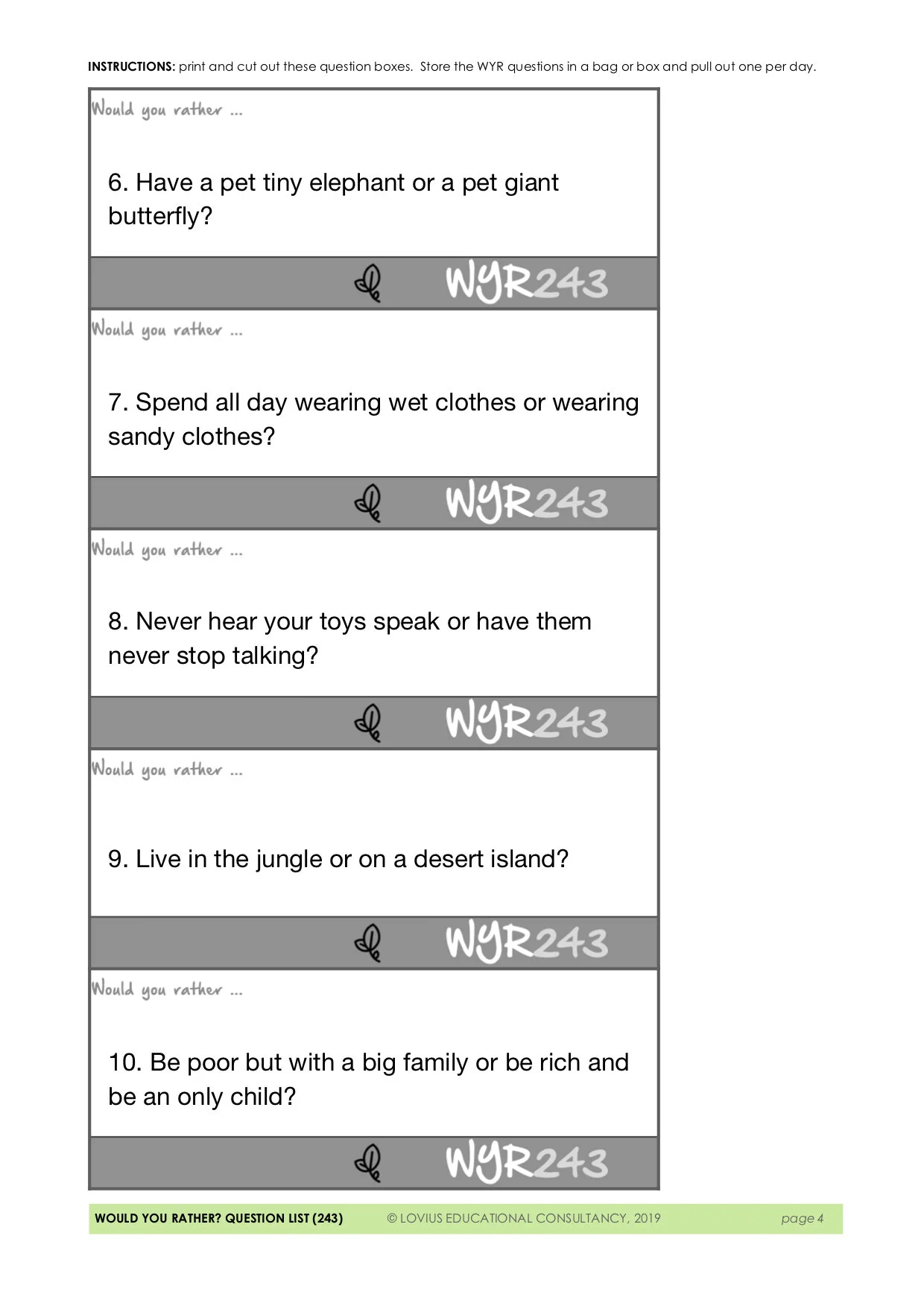 INSTRUCTIONS: print and cut out these question boxes. Store the WYR questions in a bag or box and pull out one per day.

Would you rather ...

6. Have a pet tiny elephant or a pet giant butterfly?

WYR243

Would you rather ...

7. Spend all day wearing wet clothes or wearing sandy clothes?

WYR243

Would you rather ...

8. Never hear your toys speak or have them never stop talking?

WYR243

Would you rather ...

9. Live in the jungle or on a desert island?

WYR243

Would you rather ...

10. Be poor but with a big family or be rich and be an only child?

WYR243

WOULD YOU RATHER? QUESTION LIST (243) © LOVIUS EDUCATIONAL CONSULTANCY, 2019 page 4